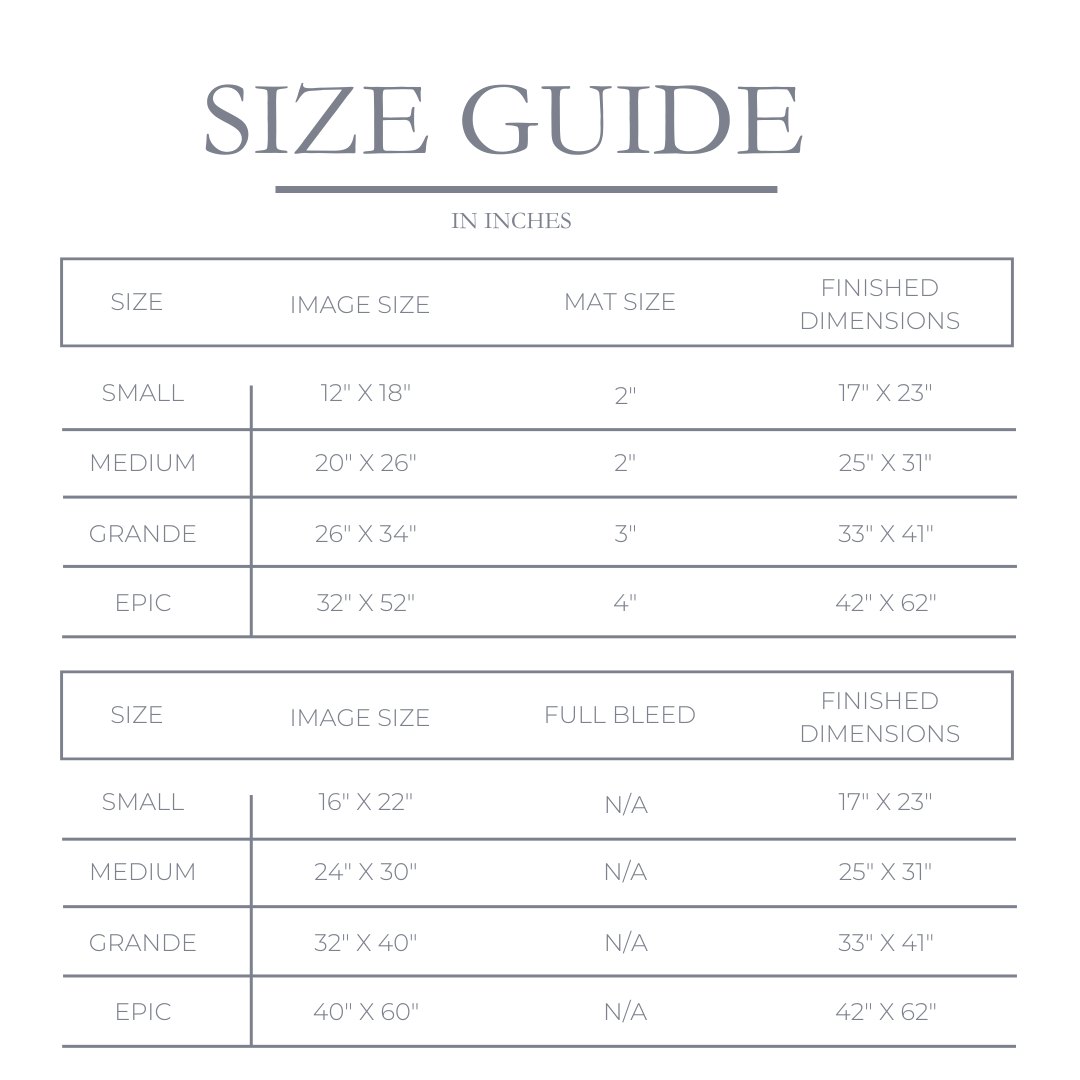 SIZE GUIDE

IN INCHES

| SIZE | IMAGE SIZE | MAT SIZE | FINISHED DIMENSIONS |
|---|---|---|---|
| SMALL | 12" X 18" | 2" | 17" X 23" |
| MEDIUM | 20" X 26" | 2" | 25" X 31" |
| GRANDE | 26" X 34" | 3" | 33" X 41" |
| EPIC | 32" X 52" | 4" | 42" X 62" |

| SIZE | IMAGE SIZE | FULL BLEED | FINISHED DIMENSIONS |
|---|---|---|---|
| SMALL | 16" X 22" | N/A | 17" X 23" |
| MEDIUM | 24" X 30" | N/A | 25" X 31" |
| GRANDE | 32" X 40" | N/A | 33" X 41" |
| EPIC | 40" X 60" | N/A | 42" X 62" |